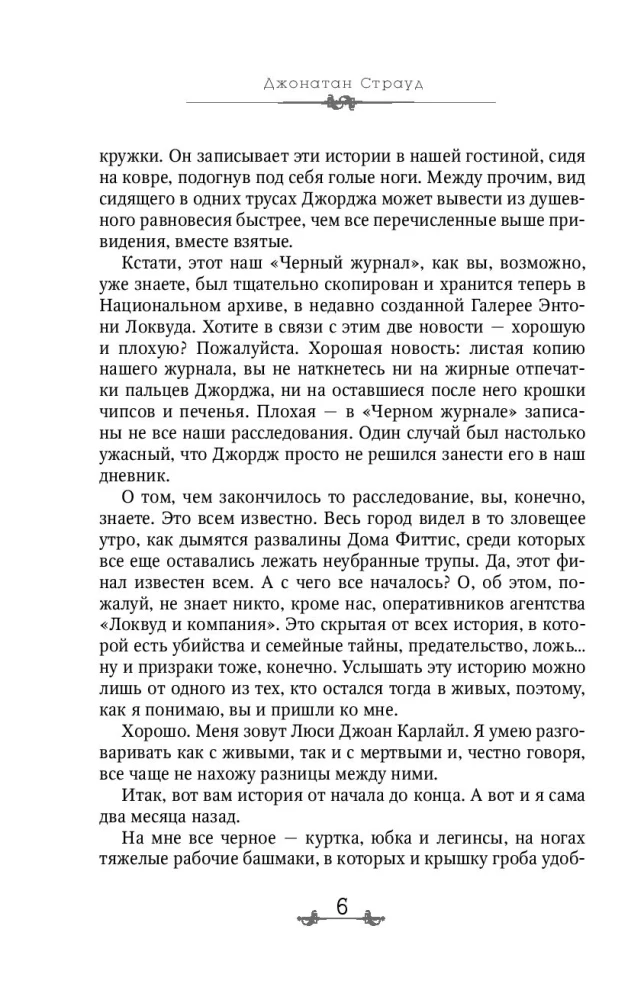 Джонатан Страуд

кружки. Он записывает эти истории в нашей гостиной, сидя на ковре, подогнув под себя голые ноги. Между прочим, вид сидящего в одних трусах Джорджа может вывести из душевного равновесия быстрее, чем все перечисленные выше привидения, вместе взятые.

Кстати, этот наш «Черный журнал», как вы, возможно, уже знаете, был тщательно скопирован и хранится теперь в Национальном архиве, в недавно созданной Галерее Энтони Локвуда. Хотите в связи с этим две новости — хорошую и плохую? Пожалуйста. Хорошая новость: листая копию нашего журнала, вы не наткнетесь ни на жирные отпечатки пальцев Джорджа, ни на оставшиеся после него крошки чипсов и печенья. Плохая — в «Черном журнале» записаны не все наши расследования. Один случай был настолько ужасный, что Джордж просто не решился занести его в наш дневник.

О том, чем закончилось то расследование, вы, конечно, знаете. Это всем известно. Весь город видел в то зловещее утро, как дымятся развалины Дома Фиттис, среди которых все еще оставались лежать неубранные трупы. Да, этот финал известен всем. А с чего все началось? О, об этом, пожалуй, не знает никто, кроме нас, оперативников агентства «Локвуд и компания». Это скрытая от всех история, в которой есть убийства и семейные тайны, предательство, ложь... ну и призраки тоже, конечно. Услышать эту историю можно лишь от одного из тех, кто остался тогда в живых, поэтому, как я понимаю, вы и пришли ко мне.

Хорошо. Меня зовут Люси Джоан Карлайл. Я умею разговаривать как с живыми, так и с мертвыми и, честно говоря, все чаще не нахожу разницы между ними.

Итак, вот вам история от начала до конца. А вот и я сама два месяца назад.

На мне все черное — куртка, юбка и легинсы, на ногах тяжелые рабочие башмаки, в которых и крышку гроба удоб-

6